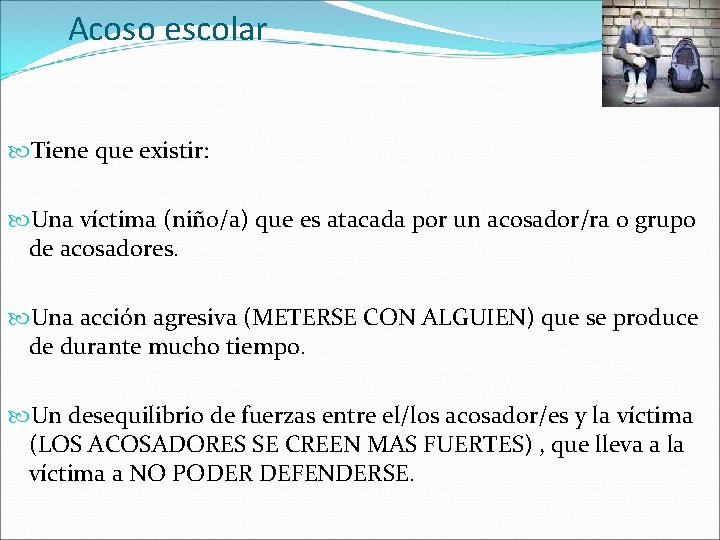 Acoso escolar

Tiene que existir:

Una víctima (niño/a) que es atacada por un acosador/ra o grupo de acosadores.

Una acción agresiva (METERSE CON ALGUIEN) que se produce de durante mucho tiempo.

Un desequilibrio de fuerzas entre el/los acosador/es y la víctima (LOS ACOSADORES SE CREEN MAS FUERTES) , que lleva a la víctima a NO PODER DEFENDERSE.